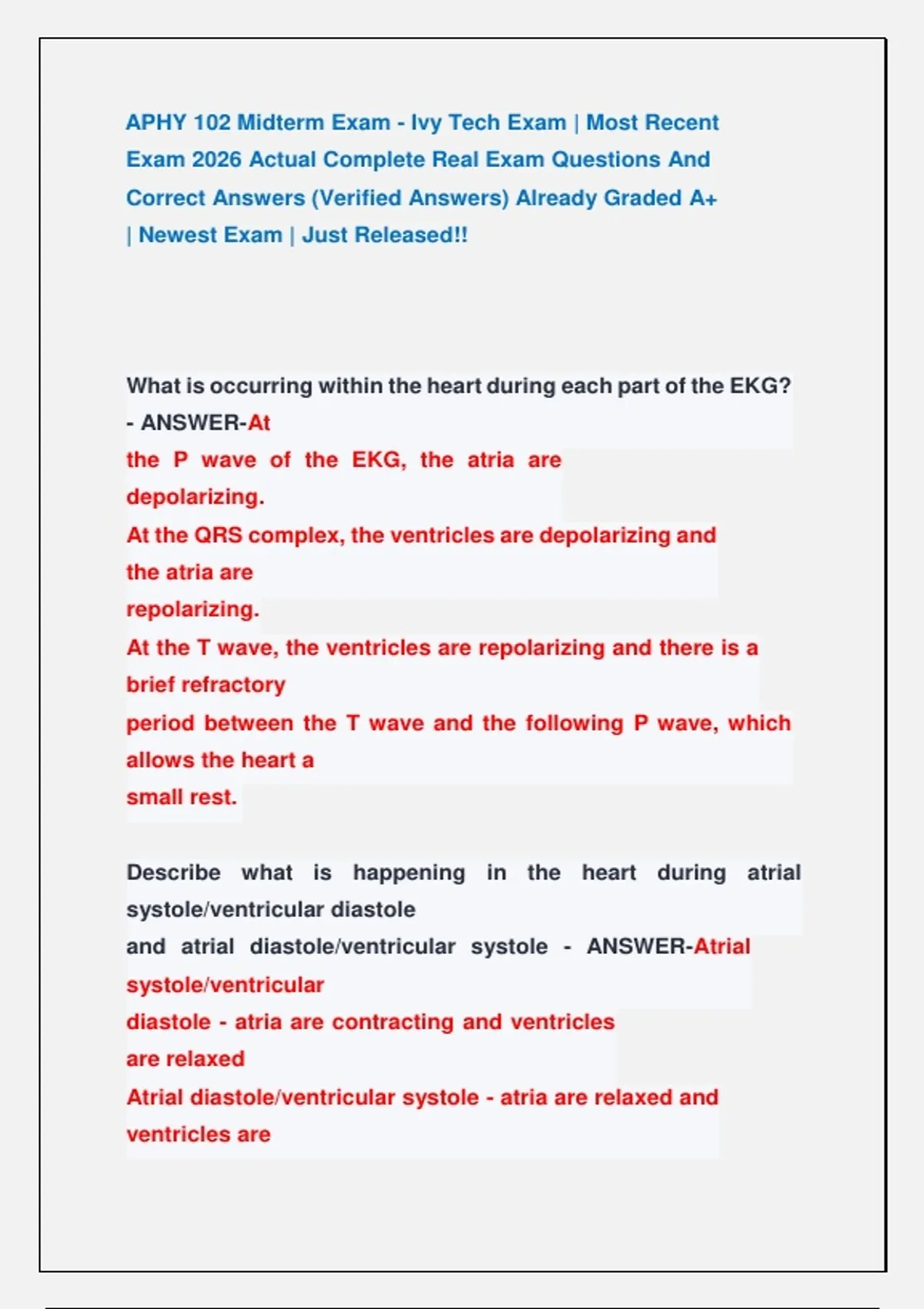 APHY 102 Midterm Exam - Ivy Tech Exam | Most Recent Exam 2026 Actual Complete Real Exam Questions And Correct Answers (Verified Answers) Already Graded A+ | Newest Exam | Just Released!!

What is occurring within the heart during each part of the EKG? - ANSWER-At the P wave of the EKG, the atria are depolarizing.
At the QRS complex, the ventricles are depolarizing and the atria are repolarizing.
At the T wave, the ventricles are repolarizing and there is a brief refractory period between the T wave and the following P wave, which allows the heart a small rest.

Describe what is happening in the heart during atrial systole/ventricular diastole and atrial diastole/ventricular systole - ANSWER-Atrial systole/ventricular diastole - atria are contracting and ventricles are relaxed
Atrial diastole/ventricular systole - atria are relaxed and ventricles are